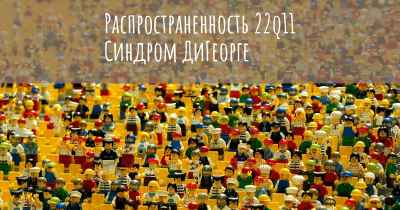 Распространенность 22q11 Синдром ДиГеорге